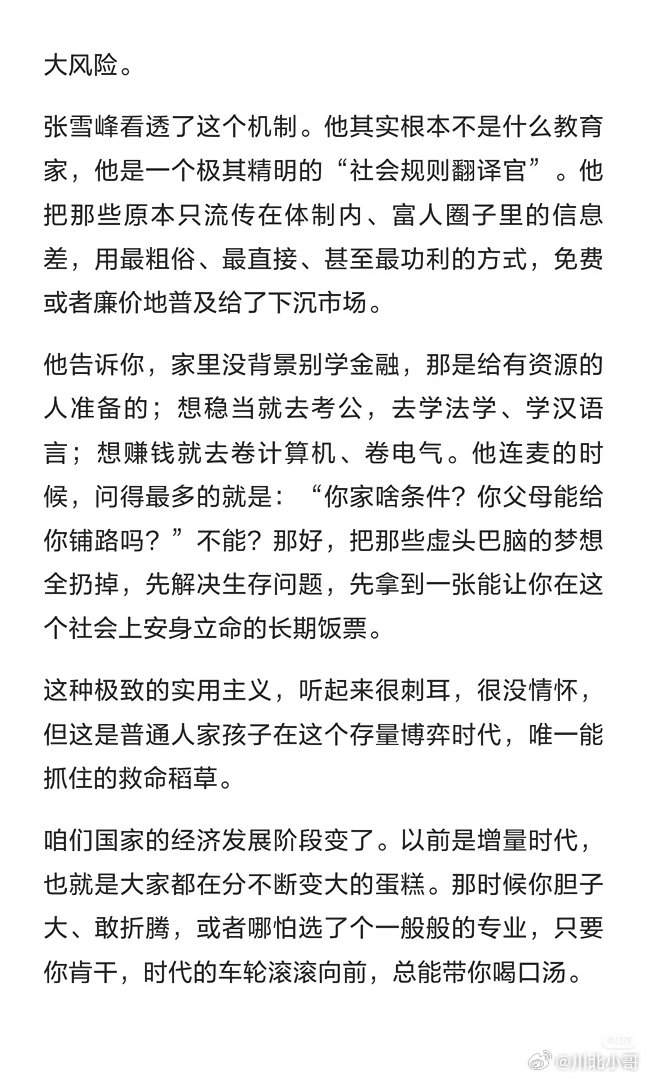 大风险。

张雪峰看透了这个机制。他其实根本不是什么教育家，他是一个极其精明的“社会规则翻译官”。他把那些原本只流传在体制内、富人圈子里的信息差，用最粗俗、最直接、甚至最功利的方式，免费或者廉价地普及给了下沉市场。

他告诉你，家里没背景别学金融，那是给有资源的人准备的；想稳当就去考公，去学法学、学汉语言；想赚钱就去卷计算机、卷电气。他连麦的时候，问得最多的就是：“你家啥条件？你父母能给你铺路吗？”不能？那好，把那些虚头巴脑的梦想全扔掉，先解决生存问题，先拿到一张能让你在这个社会上安身立命的长期饭票。

这种极致的实用主义，听起来很刺耳，很没情怀，但这是普通人家孩子在这个存量博弈时代，唯一能抓住的救命稻草。

咱们国家的经济发展阶段变了。以前是增量时代，也就是大家都在分不断变大的蛋糕。那时候你胆子大、敢折腾，或者哪怕选了个一般般的专业，只要你肯干，时代的车轮滚滚向前，总能带你喝口汤。

@川北小哥